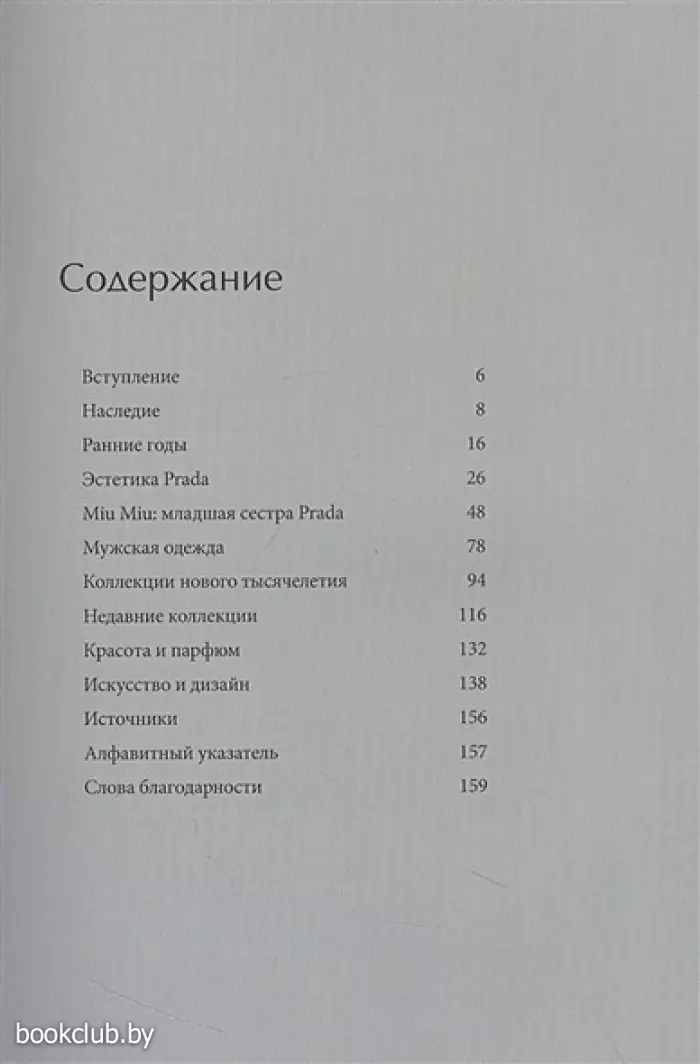 Содержание

| | |
|---|---|
| Вступление | 6 |
| Наследие | 8 |
| Ранние годы | 16 |
| Эстетика Prada | 26 |
| Miu Miu: младшая сестра Prada | 48 |
| Мужская одежда | 78 |
| Коллекции нового тысячелетия | 94 |
| Недавние коллекции | 116 |
| Красота и парфюм | 132 |
| Искусство и дизайн | 138 |
| Источники | 156 |
| Алфавитный указатель | 157 |
| Слова благодарности | 159 |

bookclub.by